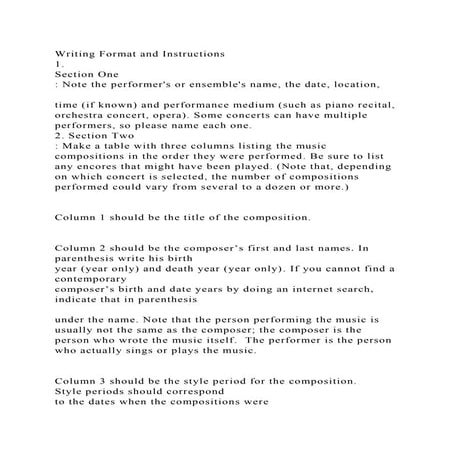 Writing Format and Instructions
1.
Section One
: Note the performer's or ensemble's name, the date, location,

time (if known) and performance medium (such as piano recital, orchestra concert, opera). Some concerts can have multiple performers, so please name each one.
2. Section Two
: Make a table with three columns listing the music compositions in the order they were performed. Be sure to list any encores that might have been played. (Note that, depending on which concert is selected, the number of compositions performed could vary from several to a dozen or more.)

Column 1 should be the title of the composition.

Column 2 should be the composer's first and last names. In parenthesis write his birth year (year only) and death year (year only). If you cannot find a contemporary composer's birth and date years by doing an internet search, indicate that in parenthesis

under the name. Note that the person performing the music is usually not the same as the composer; the composer is the person who wrote the music itself. The performer is the person who actually sings or plays the music.

Column 3 should be the style period for the composition. Style periods should correspond to the dates when the compositions were